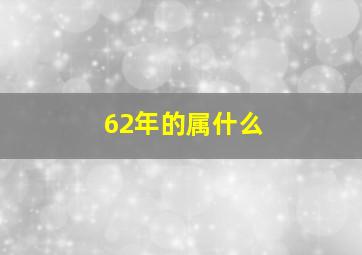 62年的属什么